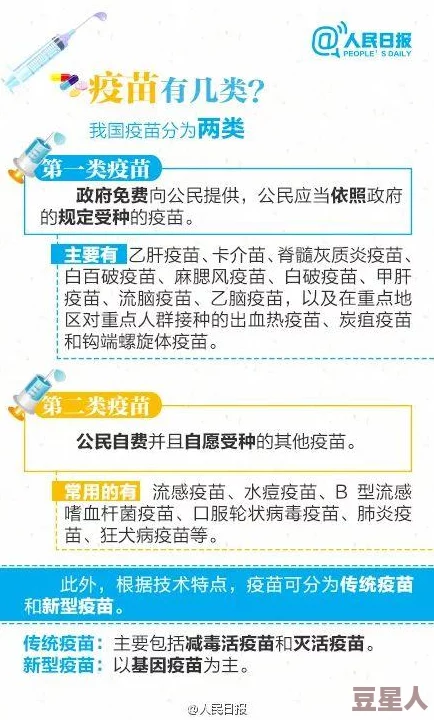 @人民日报
PEOPLE'S DAILY

疫苗有几类?

我国疫苗分为两类

第一类疫苗

政府免费向公民提供，公民应当依照政府的规定受种的疫苗。

主要有 乙肝疫苗、卡介苗、脊髓灰质炎疫苗、白百破疫苗、麻腮风疫苗、白破疫苗、甲肝疫苗、流脑疫苗、乙脑疫苗，以及在重点地区对重点人群接种的出血热疫苗、炭疽疫苗和钩端螺旋体疫苗。

第二类疫苗

公民自费并且自愿受种的其他疫苗。

常用的有 流感疫苗、水痘疫苗、B 型流感嗜血杆菌疫苗、口服轮状病毒疫苗、肺炎疫苗、狂犬病疫苗等。

此外，根据技术特点，疫苗可分为传统疫苗和新型疫苗。

传统疫苗：主要包括减毒活疫苗和灭活疫苗。
新型疫苗：以基因疫苗为主。

@人民日报

豆星人